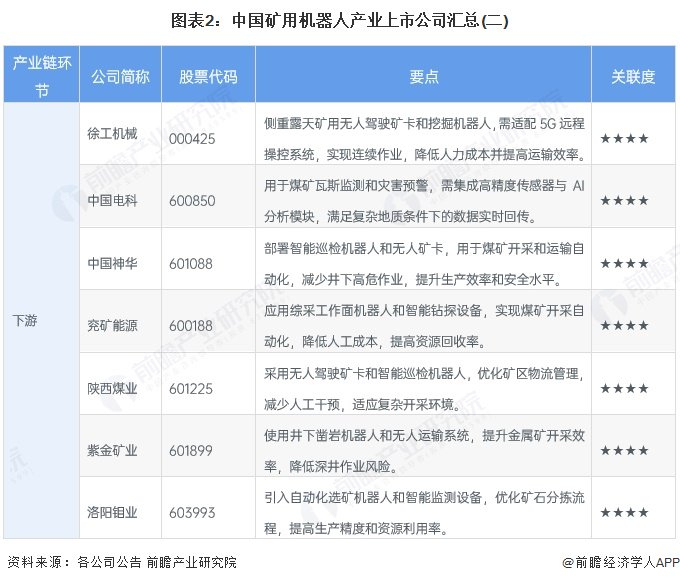 图表2：中国矿用机器人产业上市公司汇总(二)

| 产业链环节 | 公司简称 | 股票代码 | 要点 | 关联度 |
|---|---|---|---|---|
| 下游 | 徐工机械 | 000425 | 侧重露天矿用无人驾驶矿卡和挖掘机器人，需适配5G远程操控系统，实现连续作业，降低人力成本并提高运输效率。 | ★★★★ |
|  | 中国电科 | 600850 | 用于煤矿瓦斯监测和灾害预警，需集成高精度传感器与AI分析模块，满足复杂地质条件下的数据实时回传。 | ★★★★ |
|  | 中国神华 | 601088 | 部署智能巡检机器人和无人矿卡，用于煤矿开采和运输自动化，减少井下高危作业，提升生产效率和安全水平。 | ★★★★ |
|  | 兖矿能源 | 600188 | 应用综采工作面机器人和智能钻探设备，实现煤矿开采自动化，降低人工成本，提高资源回收率。 | ★★★★ |
|  | 陕西煤业 | 601225 | 采用无人驾驶矿卡和智能巡检机器人，优化矿区物流管理，减少人工干预，适应复杂开采环境。 | ★★★★ |
|  | 紫金矿业 | 601899 | 使用井下凿岩机器人和无人运输系统，提升金属矿开采效率，降低深井作业风险。 | ★★★★ |
|  | 洛阳钼业 | 603993 | 引入自动化选矿机器人和智能监测设备，优化矿石分拣流程，提高生产精度和资源利用率。 | ★★★★ |

资料来源：各公司公告 前瞻产业研究院

@前瞻经济学人APP

前瞻产业研究院